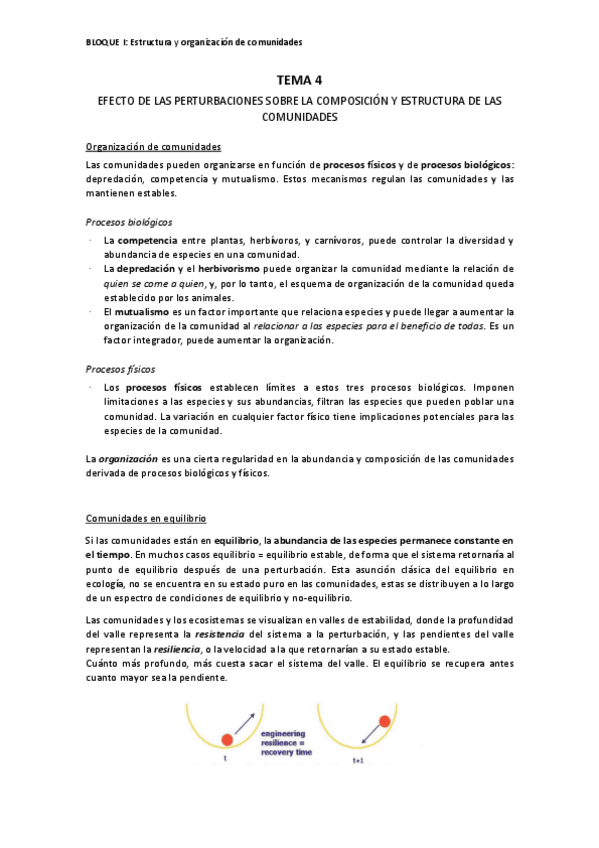 BLOQUE I: Estructura y organización de comunidades

TEMA 4

EFECTO DE LAS PERTURBACIONES SOBRE LA COMPOSICIÓN Y ESTRUCTURA DE LAS COMUNIDADES

Organización de comunidades

Las comunidades pueden organizarse en función de procesos físicos y de procesos biológicos: depredación, competencia y mutualismo. Estos mecanismos regulan las comunidades y las mantienen estables.

Procesos biológicos

· La competencia entre plantas, herbívoros, y carnívoros, puede controlar la diversidad y abundancia de especies en una comunidad.
· La depredación y el herbivorismo puede organizar la comunidad mediante la relación de quien se come a quien, y, por lo tanto, el esquema de organización de la comunidad queda establecido por los animales.
· El mutualismo es un factor importante que relaciona especies y puede llegar a aumentar la organización de la comunidad al relacionar a las especies para el beneficio de todas. Es un factor integrador, puede aumentar la organización.

Procesos físicos

· Los procesos físicos establecen límites a estos tres procesos biológicos. Imponen limitaciones a las especies y sus abundancias, filtran las especies que pueden poblar una comunidad. La variación en cualquier factor físico tiene implicaciones potenciales para las especies de la comunidad.

La organización es una cierta regularidad en la abundancia y composición de las comunidades derivada de procesos biológicos y físicos.

Comunidades en equilibrio

Si las comunidades están en equilibrio, la abundancia de las especies permanece constante en el tiempo. En muchos casos equilibrio = equilibrio estable, de forma que el sistema retornaría al punto de equilibrio después de una perturbación. Esta asunción clásica del equilibrio en ecología, no se encuentra en su estado puro en las comunidades, estas se distribuyen a lo largo de un espectro de condiciones de equilibrio y no-equilibrio.

Las comunidades y los ecosistemas se visualizan en valles de estabilidad, donde la profundidad del valle representa la resistencia del sistema a la perturbación, y las pendientes del valle representan la resiliencia, o la velocidad a la que retornarían a su estado estable.
Cuánto más profundo, más cuesta sacar el sistema del valle. El equilibrio se recupera antes cuanto mayor sea la pendiente.

t

engineering resilience = recovery time

t+1